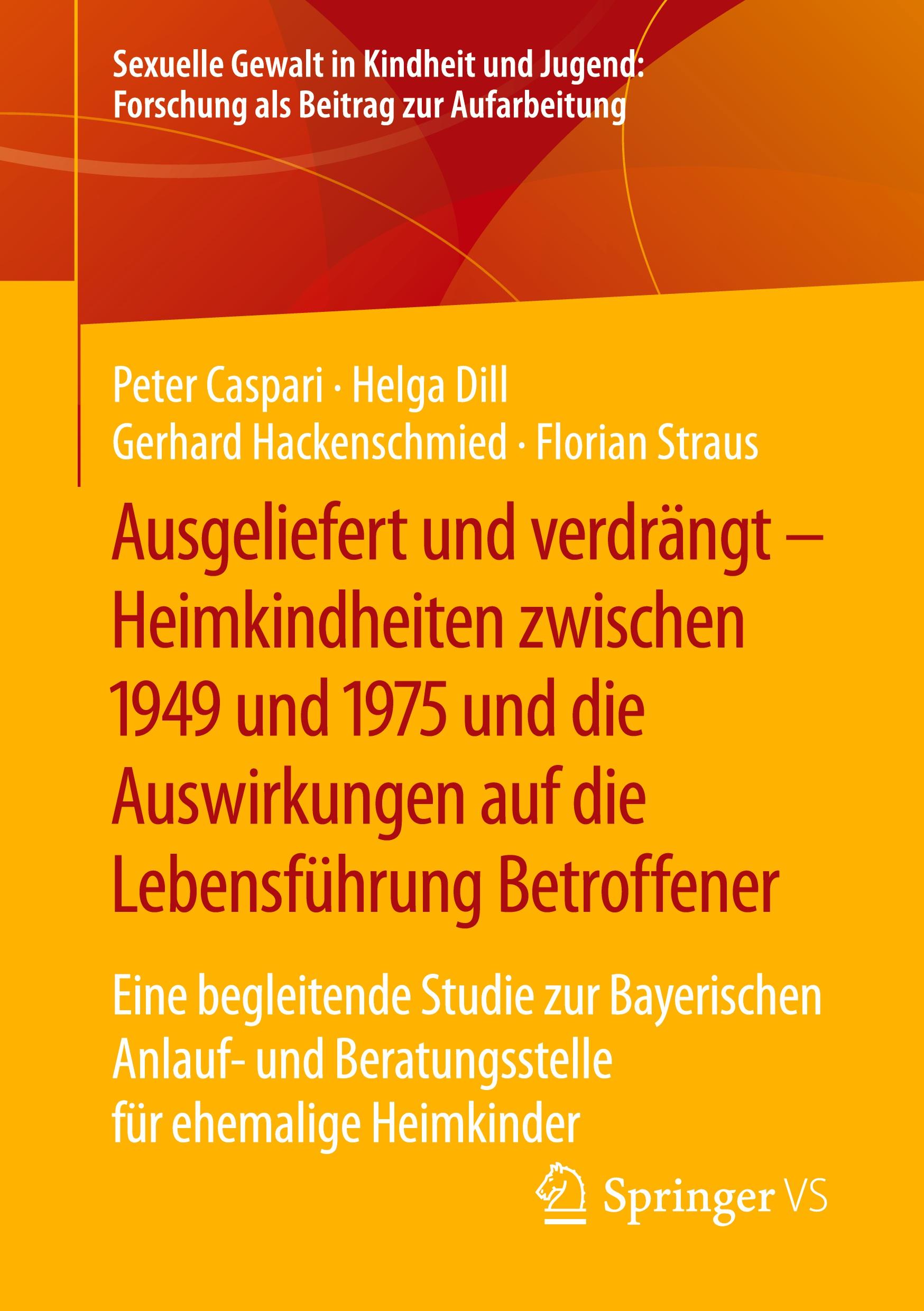 Sexuelle Gewalt in Kindheit und Jugend: Forschung als Beitrag zur Aufarbeitung

Peter Caspari · Helga Dill
Gerhard Hackenschmied · Florian Straus

Ausgeliefert und verdrängt – Heimkindheiten zwischen 1949 und 1975 und die Auswirkungen auf die Lebensführung Betroffener

Eine begleitende Studie zur Bayerischen Anlauf- und Beratungsstelle für ehemalige Heimkinder

Springer VS